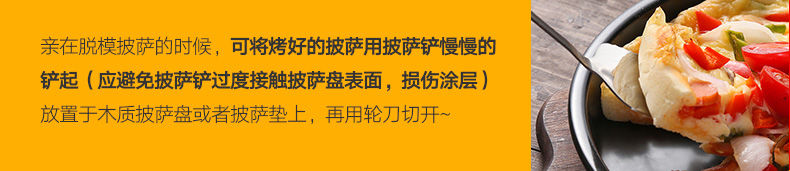 亲在脱模披萨的时候，可将烤好的披萨用披萨铲慢慢的铲起（应避免披萨铲过度接触披萨盘表面，损伤涂层）放置于木质披萨盘或者披萨垫上，再用轮刀切开~